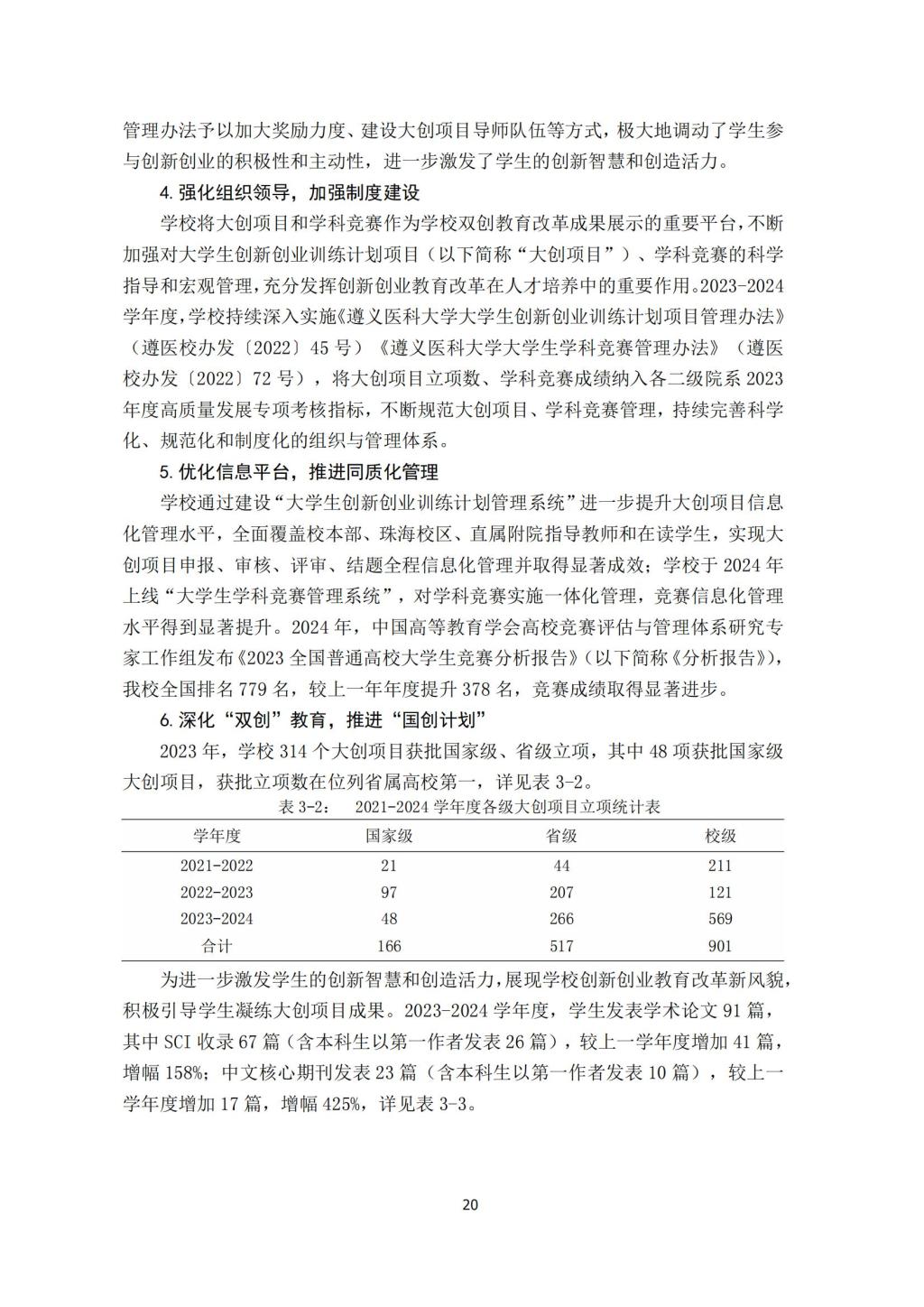 管理办法予以加大奖励力度、建设大创项目导师队伍等方式，极大地调动了学生参与创新创业的积极性和主动性，进一步激发了学生的创新智慧和创造活力。

4. 强化组织领导，加强制度建设

学校将大创项目和学科竞赛作为学校双创教育改革成果展示的重要平台，不断加强对大学生创新创业训练计划项目（以下简称“大创项目”）、学科竞赛的科学指导和宏观管理，充分发挥创新创业教育改革在人才培养中的重要作用。2023-2024学年度，学校持续深入实施《遵义医科大学大学生创新创业训练计划项目管理办法》（遵医校办发〔2022〕45 号）《遵义医科大学大学生学科竞赛管理办法》（遵医校办发〔2022〕72 号），将大创项目立项数、学科竞赛成绩纳入各二级院系 2023 年度高质量发展专项考核指标，不断规范大创项目、学科竞赛管理，持续完善科学化、规范化和制度化的组织与管理体系。

5. 优化信息平台，推进同质化管理

学校通过建设“大学生创新创业训练计划管理系统”进一步提升大创项目信息化管理水平，全面覆盖校本部、珠海校区、直属附院指导教师和在读学生，实现大创项目申报、审核、评审、结题全程信息化管理并取得显著成效；学校于 2024 年上线“大学生学科竞赛管理系统”，对学科竞赛实施一体化管理，竞赛信息化管理水平得到显著提升。2024 年，中国高等教育学会高校竞赛评估与管理体系研究专家工作组发布《2023 全国普通高校大学生竞赛分析报告》（以下简称《分析报告》），我校全国排名 779 名，较上一年年度提升 378 名，竞赛成绩取得显著进步。

6. 深化“双创”教育，推进“国创计划”

2023 年，学校 314 个大创项目获批国家级、省级立项，其中 48 项获批国家级大创项目，获批立项数在位列省属高校第一，详见表 3-2。

表 3-2： 2021-2024 学年度各级大创项目立项统计表

| 学年度 | 国家级 | 省级 | 校级 |
|---|---|---|---|
| 2021-2022 | 21 | 44 | 211 |
| 2022-2023 | 97 | 207 | 121 |
| 2023-2024 | 48 | 266 | 569 |
| 合计 | 166 | 517 | 901 |

为进一步激发学生的创新智慧和创造活力，展现学校创新创业教育改革新风貌，积极引导学生凝练大创项目成果。2023-2024 学年度，学生发表学术论文 91 篇，其中 SCI 收录 67 篇（含本科生以第一作者发表 26 篇），较上一学年度增加 41 篇，增幅 158%；中文核心期刊发表 23 篇（含本科生以第一作者发表 10 篇），较上一学年度增加 17 篇，增幅 425%，详见表 3-3。

20